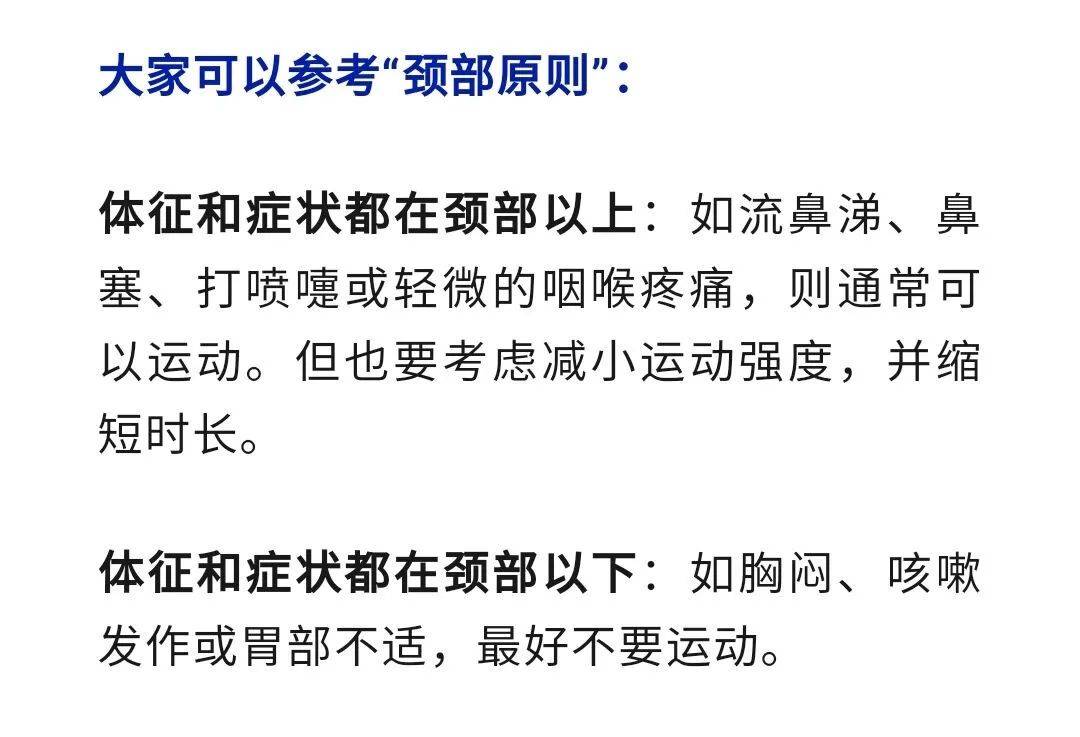 大家可以参考“颈部原则”：

体征和症状都在颈部以上：如流鼻涕、鼻塞、打喷嚏或轻微的咽喉疼痛，则通常可以运动。但也要考虑减小运动强度，并缩短时长。

体征和症状都在颈部以下：如胸闷、咳嗽发作或胃部不适，最好不要运动。